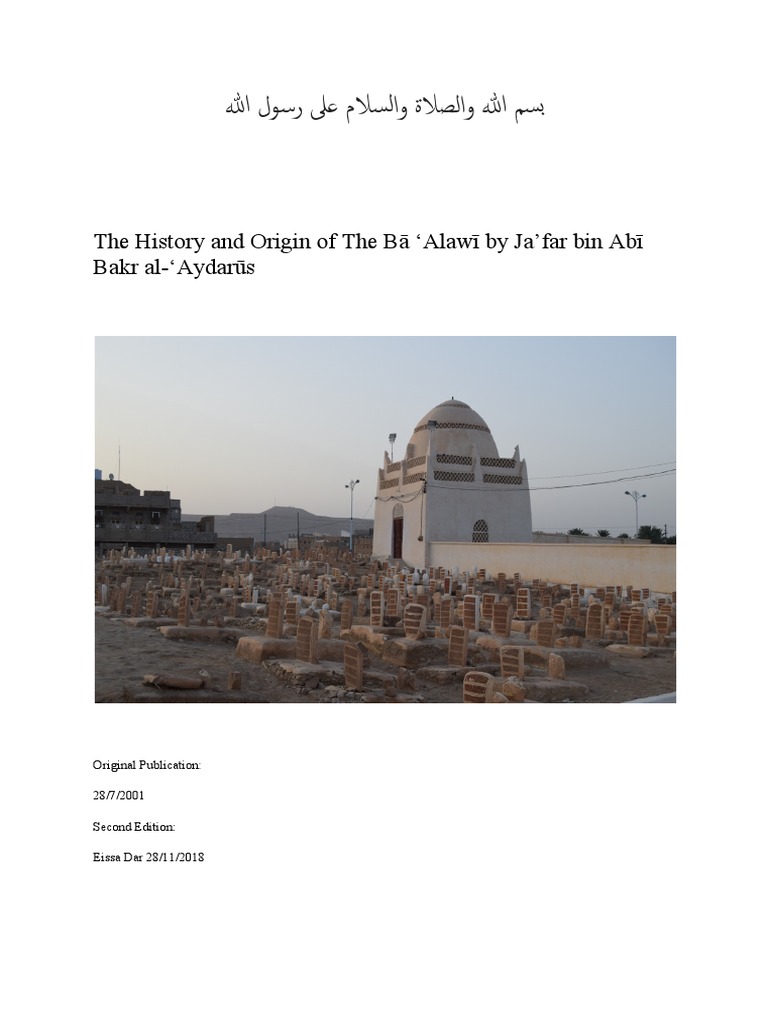 بسم الله والصلاة والسلام على رسول الله

The History and Origin of The Bā ‘Alawī by Ja’far bin Abī Bakr al-‘Aydarūs

Original Publication:

28/7/2001

Second Edition:

Eissa Dar 28/11/2018